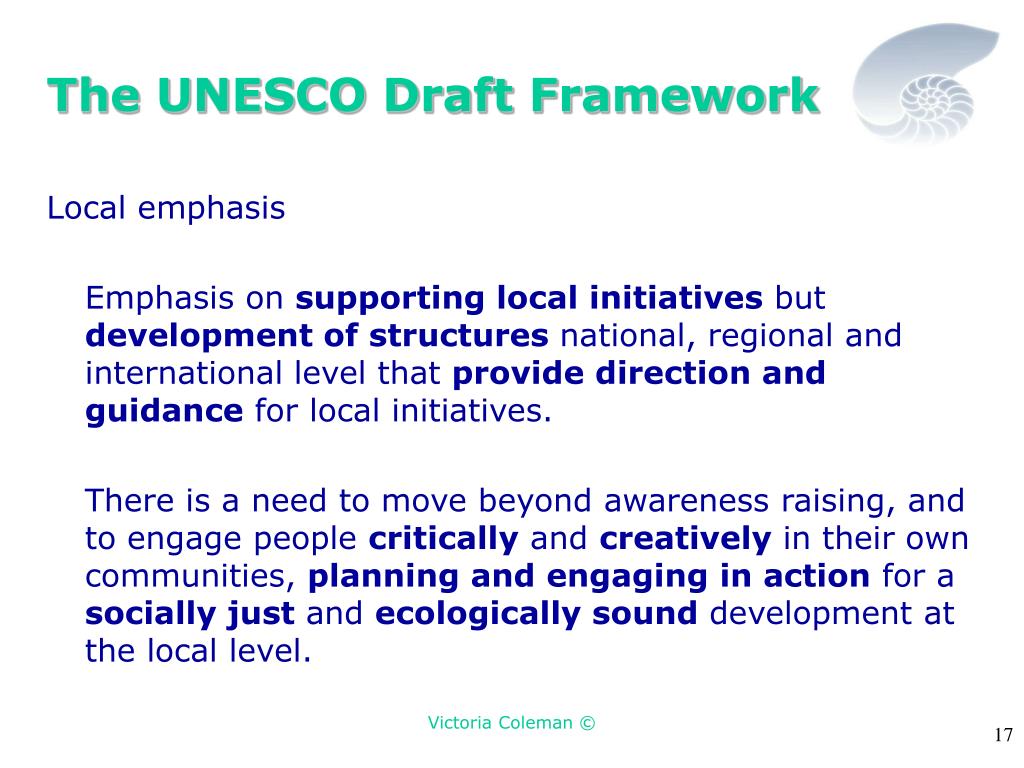 The UNESCO Draft Framework

Local emphasis

Emphasis on supporting local initiatives but development of structures national, regional and international level that provide direction and guidance for local initiatives.

There is a need to move beyond awareness raising, and to engage people critically and creatively in their own communities, planning and engaging in action for a socially just and ecologically sound development at the local level.

Victoria Coleman ©

17